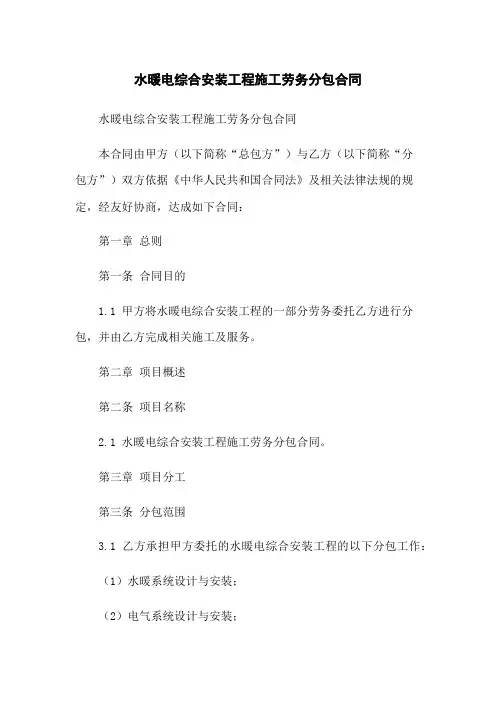 水暖电综合安装工程施工劳务分包合同

水暖电综合安装工程施工劳务分包合同

本合同由甲方（以下简称“总包方”）与乙方（以下简称“分包方”）双方依据《中华人民共和国合同法》及相关法律法规的规定，经友好协商，达成如下合同：

第一章 总则

第一条 合同目的

1.1 甲方将水暖电综合安装工程的一部分劳务委托乙方进行分包，并由乙方完成相关施工及服务。

第二章 项目概述

第二条 项目名称

2.1 水暖电综合安装工程施工劳务分包合同。

第三章 项目分工

第三条 分包范围

3.1 乙方承担甲方委托的水暖电综合安装工程的以下分包工作：

（1）水暖系统设计与安装；

（2）电气系统设计与安装；